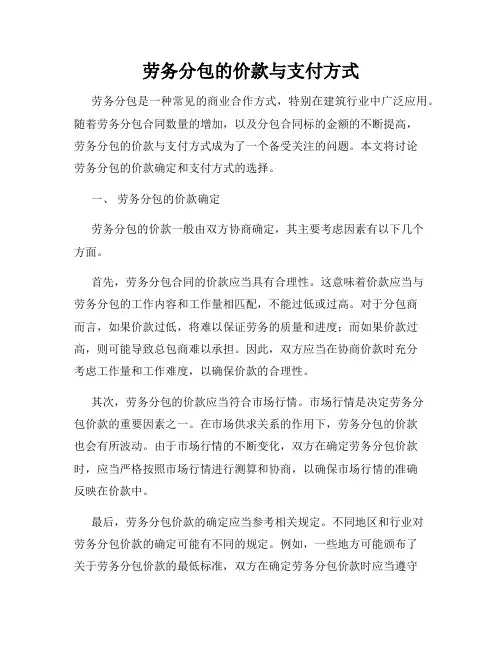 劳务分包的价款与支付方式

劳务分包是一种常见的商业合作方式，特别在建筑行业中广泛应用。随着劳务分包合同数量的增加，以及分包合同标的金额的不断提高，劳务分包的价款与支付方式成为了一个备受关注的问题。本文将讨论劳务分包的价款确定和支付方式的选择。

一、 劳务分包的价款确定

劳务分包的价款一般由双方协商确定，其主要考虑因素有以下几个方面。

首先，劳务分包合同的价款应当具有合理性。这意味着价款应当与劳务分包的工作内容和工作量相匹配，不能过低或过高。对于分包商而言，如果价款过低，将难以保证劳务的质量和进度；而如果价款过高，则可能导致总包商难以承担。因此，双方应当在协商价款时充分考虑工作量和工作难度，以确保价款的合理性。

其次，劳务分包的价款应当符合市场行情。市场行情是决定劳务分包价款的重要因素之一。在市场供求关系的作用下，劳务分包的价款也会有所波动。由于市场行情的不断变化，双方在确定劳务分包价款时，应当严格按照市场行情进行测算和协商，以确保市场行情的准确反映在价款中。

最后，劳务分包价款的确定应当参考相关规定。不同地区和行业对劳务分包价款的确定可能有不同的规定。例如，一些地方可能颁布了关于劳务分包价款的最低标准，双方在确定劳务分包价款时应当遵守